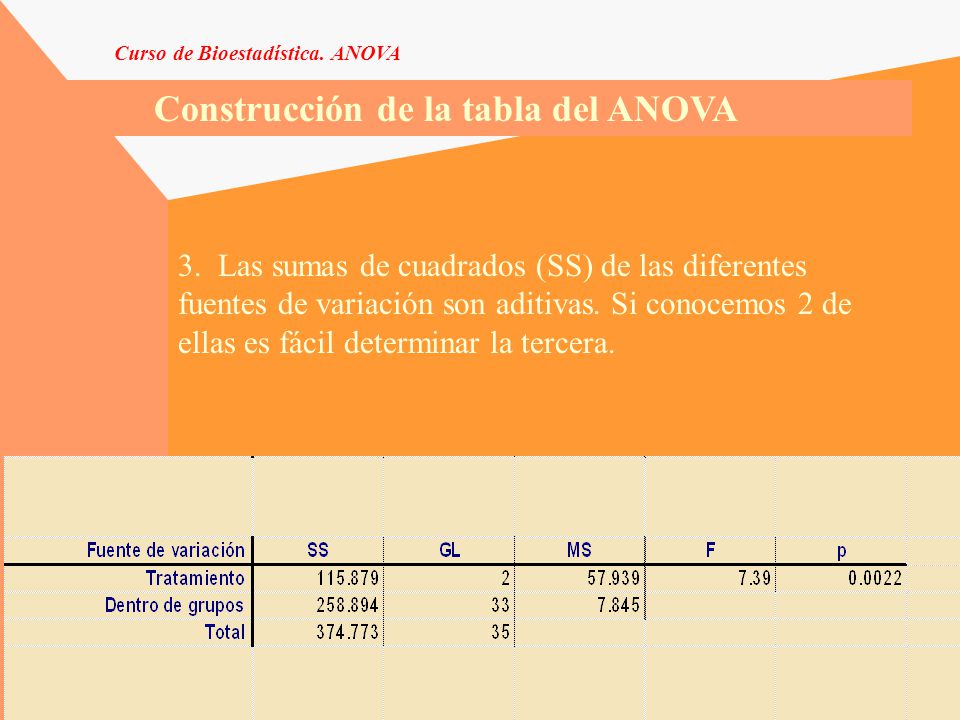 Curso de Bioestadística. ANOVA

Construcción de la tabla del ANOVA

3. Las sumas de cuadrados (SS) de las diferentes fuentes de variación son aditivas. Si conocemos 2 de ellas es fácil determinar la tercera.

| Fuente de variación | SS | GL | MS | F | p |
|---|---|---|---|---|---|
| Tratamiento | 115.879 | 2 | 57.939 | 7.39 | 0.0022 |
| Dentro de grupos | 258.894 | 33 | 7.845 | | |
| Total | 374.773 | 35 | | | |